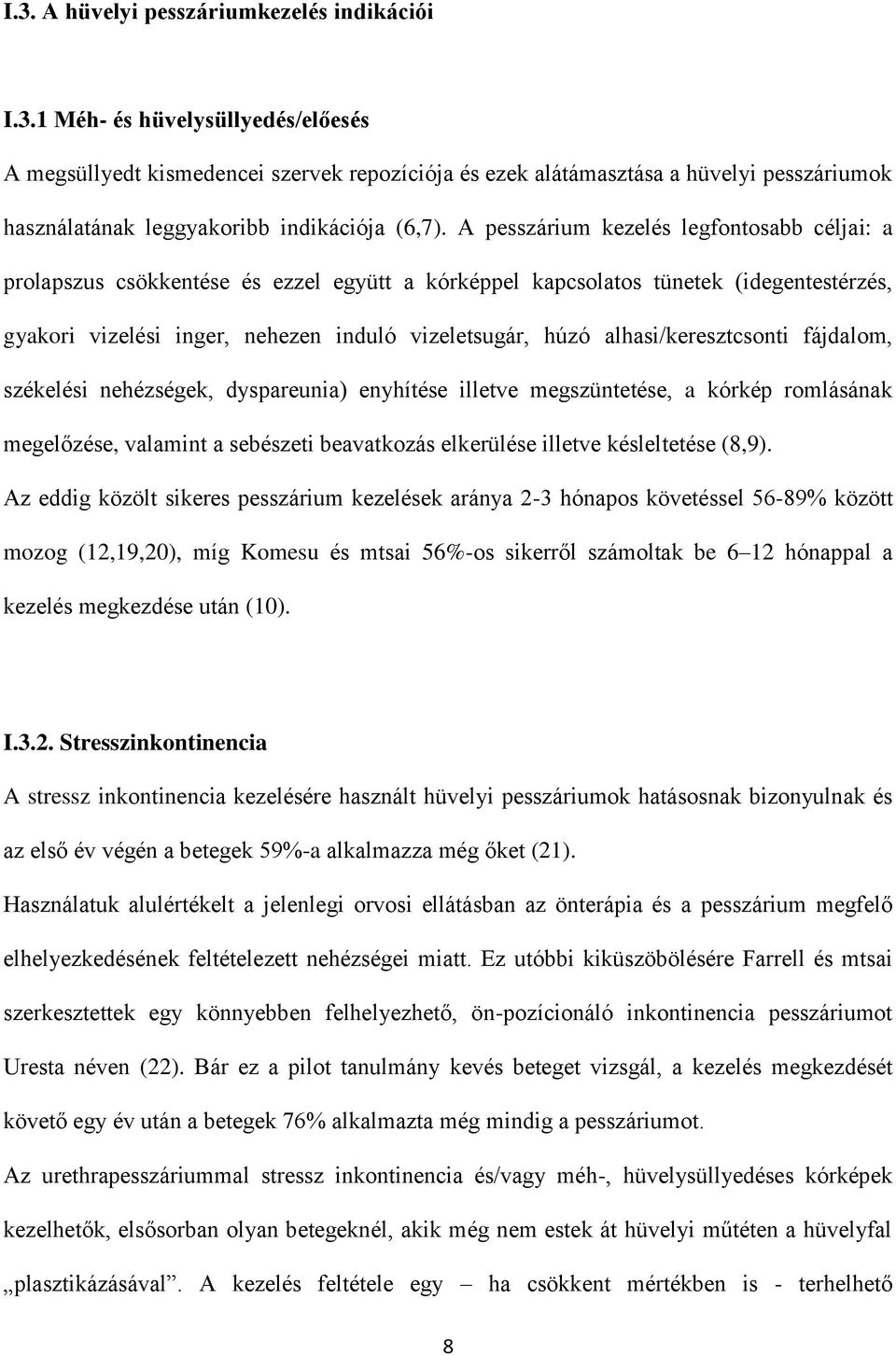 I.3. A hüvelyi pesszáriumkezelés indikációi

I.3.1 Méh- és hüvelysüllyedés/előesés

A megsüllyedt kismedencei szervek repozíciója és ezek alátámasztása a hüvelyi pesszáriumok használatának leggyakoribb indikációja (6,7). A pesszárium kezelés legfontosabb céljai: a prolapszus csökkentése és ezzel együtt a kórképpel kapcsolatos tünetek (idegentestérzés, gyakori vizelési inger, nehezen induló vizeletsugár, húzó alhasi/keresztcsonti fájdalom, székelési nehézségek, dyspareunia) enyhítése illetve megszüntetése, a kórkép romlásának megelőzése, valamint a sebészeti beavatkozás elkerülése illetve késleltetése (8,9).

Az eddig közölt sikeres pesszárium kezelések aránya 2-3 hónapos követéssel 56-89% között mozog (12,19,20), míg Komesu és mtsai 56%-os sikerről számoltak be 6–12 hónappal a kezelés megkezdése után (10).

I.3.2. Stresszinkontinencia

A stressz inkontinencia kezelésére használt hüvelyi pesszáriumok hatásosnak bizonyulnak és az első év végén a betegek 59%-a alkalmazza még őket (21).

Használatuk alulértékelt a jelenlegi orvosi ellátásban az önterápia és a pesszárium megfelő elhelyezkedésének feltételezett nehézségei miatt. Ez utóbbi kiküszöbölésére Farrell és mtsai szerkesztettek egy könnyebben felhelyezhető, ön-pozícionáló inkontinencia pesszáriumot Uresta néven (22). Bár ez a pilot tanulmány kevés beteget vizsgál, a kezelés megkezdését követő egy év után a betegek 76% alkalmazta még mindig a pesszáriumot.

Az urethrapesszáriummal stressz inkontinencia és/vagy méh-, hüvelysüllyedéses kórképek kezelhetők, elsősorban olyan betegeknél, akik még nem estek át hüvelyi műtéten a hüvelyfal „plasztikázásával”. A kezelés feltétele egy – ha csökkent mértékben is - terhelhető

8